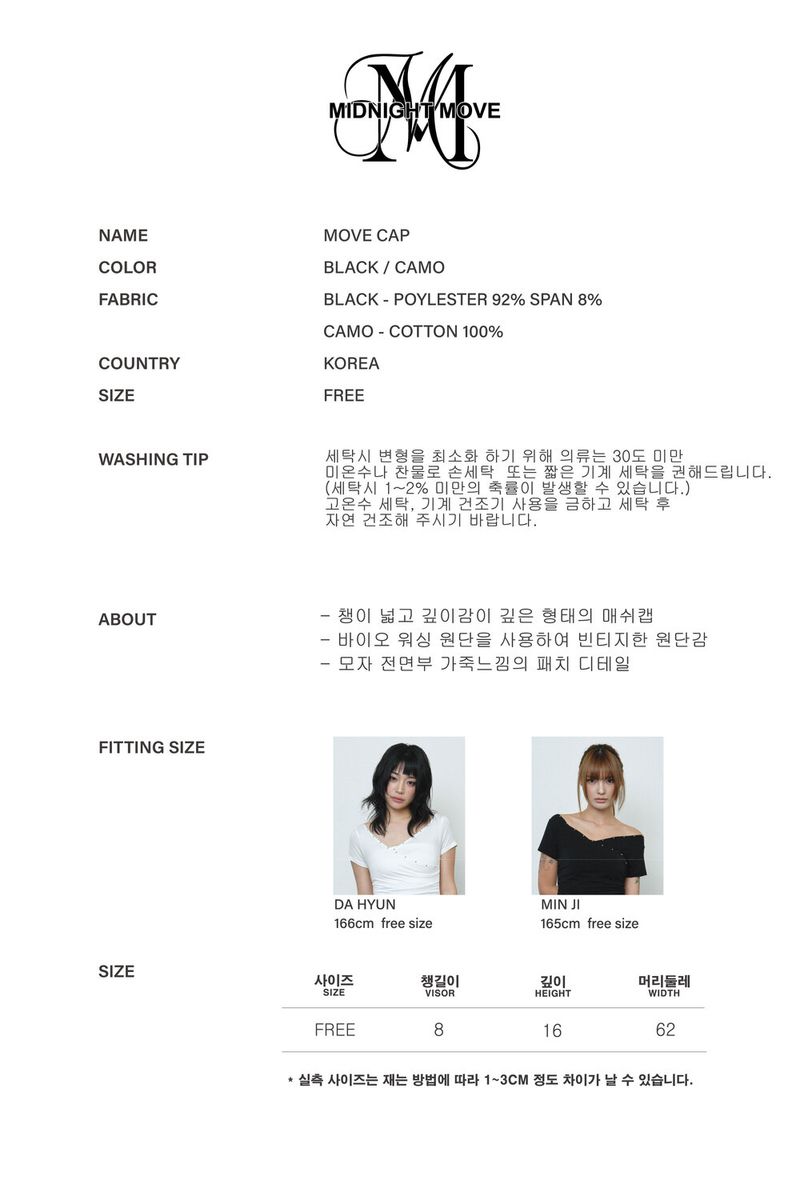 MIDNIGHT MOVE

NAME
MOVE CAP

COLOR
BLACK / CAMO

FABRIC
BLACK - POYLESTER 92% SPAN 8%
CAMO - COTTON 100%

COUNTRY
KOREA

SIZE
FREE

WASHING TIP
세탁시 변형을 최소화 하기 위해 의류는 30도 미만 미온수나 찬물로 손세탁 또는 짧은 기계 세탁을 권해드립니다. (세탁시 1~2% 미만의 축률이 발생할 수 있습니다.) 고온수 세탁, 기계 건조기 사용을 금하고 세탁 후 자연 건조해 주시기 바랍니다.

ABOUT
- 챙이 넓고 깊이감이 깊은 형태의 매쉬캡
- 바이오 워싱 원단을 사용하여 빈티지한 원단감
- 모자 전면부 가죽느낌의 패치 디테일

FITTING SIZE
DA HYUN
166cm free size
MIN JI
165cm free size

SIZE
| 사이즈 SIZE | 챙길이 VISOR | 깊이 HEIGHT | 머리둘레 WIDTH |
|---|---|---|---|
| FREE | 8 | 16 | 62 |

* 실측 사이즈는 재는 방법에 따라 1~3CM 정도 차이가 날 수 있습니다.